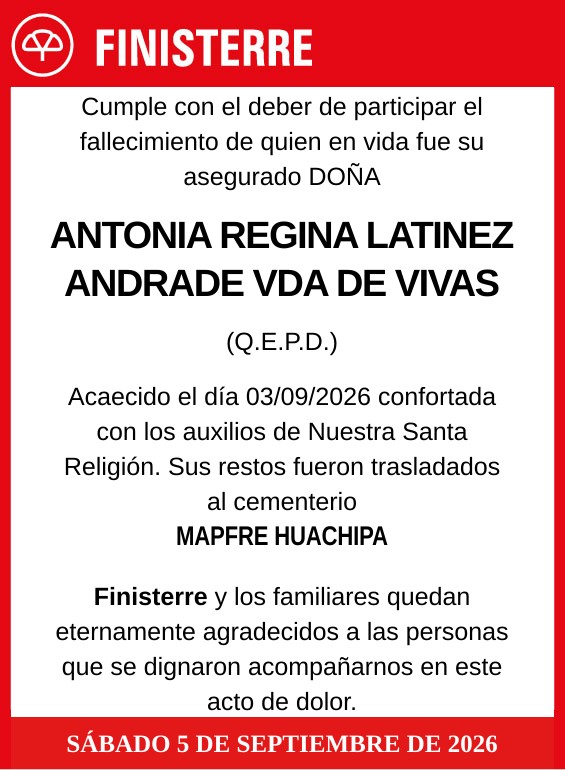 FINISTERRE

Cumple con el deber de participar el fallecimiento de quien en vida fue su asegurado DOÑA

ANTONIA REGINA LATINEZ ANDRADE VDA DE VIVAS

(Q.E.P.D.)

Acaecido el día 03/09/2026 confortada con los auxilios de Nuestra Santa Religión. Sus restos fueron trasladados al cementerio
MAPFRE HUACHIPA

Finisterre y los familiares quedan eternamente agradecidos a las personas que se dignaron acompañarnos en este acto de dolor.

SÁBADO 5 DE SEPTIEMBRE DE 2026